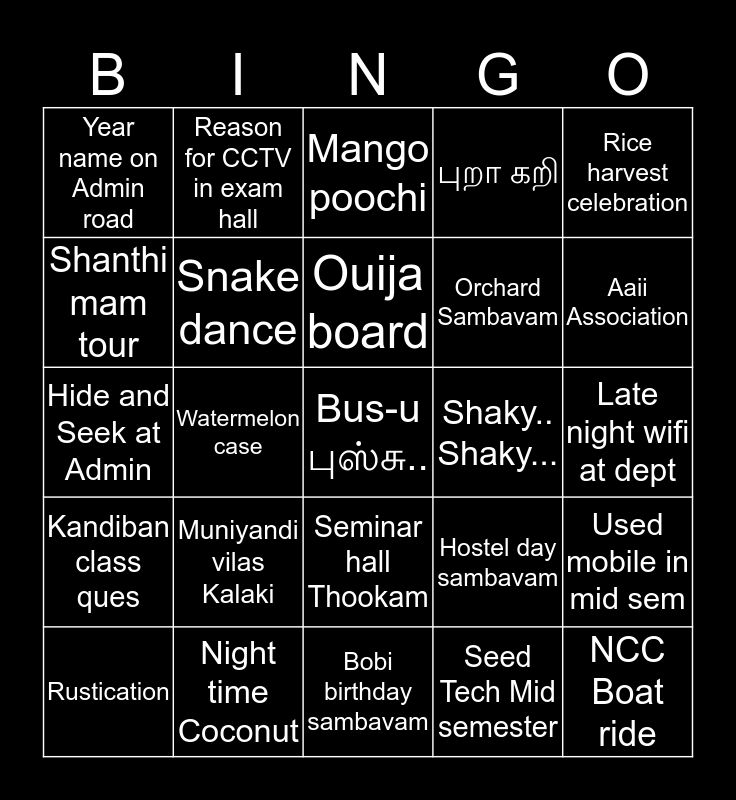 | B | I | N | G | O |
|---|---|---|---|---|
| Year name on Admin road | Reason for CCTV in exam hall | Mango poochi | புறா கறி | Rice harvest celebration |
| Shanthi mam tour | Snake dance | Ouija board | Orchard Sambavam | Aaii Association |
| Hide and Seek at Admin | Watermelon case | Bus-u புஸ்சு.. | Shaky.. Shaky... | Late night wifi at dept |
| Kandiban class ques | Muniyandi vilas Kalaki | Seminar hall Thookam | Hostel day sambavam | Used mobile in mid sem |
| Rustication | Night time Coconut | Bobi birthday sambavam | Seed Tech Mid semester | NCC Boat ride |